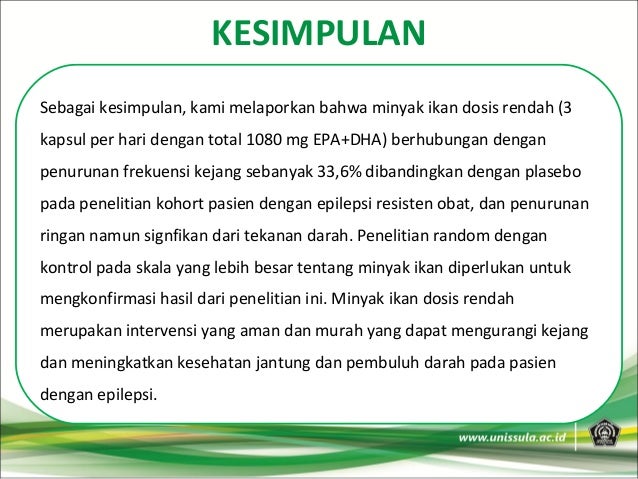 KESIMPULAN

Sebagai kesimpulan, kami melaporkan bahwa minyak ikan dosis rendah (3 kapsul per hari dengan total 1080 mg EPA+DHA) berhubungan dengan penurunan frekuensi kejang sebanyak 33,6% dibandingkan dengan plasebo pada penelitian kohort pasien dengan epilepsi resisten obat, dan penurunan ringan namun signfikan dari tekanan darah. Penelitian random dengan kontrol pada skala yang lebih besar tentang minyak ikan diperlukan untuk mengkonfirmasi hasil dari penelitian ini. Minyak ikan dosis rendah merupakan intervensi yang aman dan murah yang dapat mengurangi kejang dan meningkatkan kesehatan jantung dan pembuluh darah pada pasien dengan epilepsi.

www.unissula.ac.id